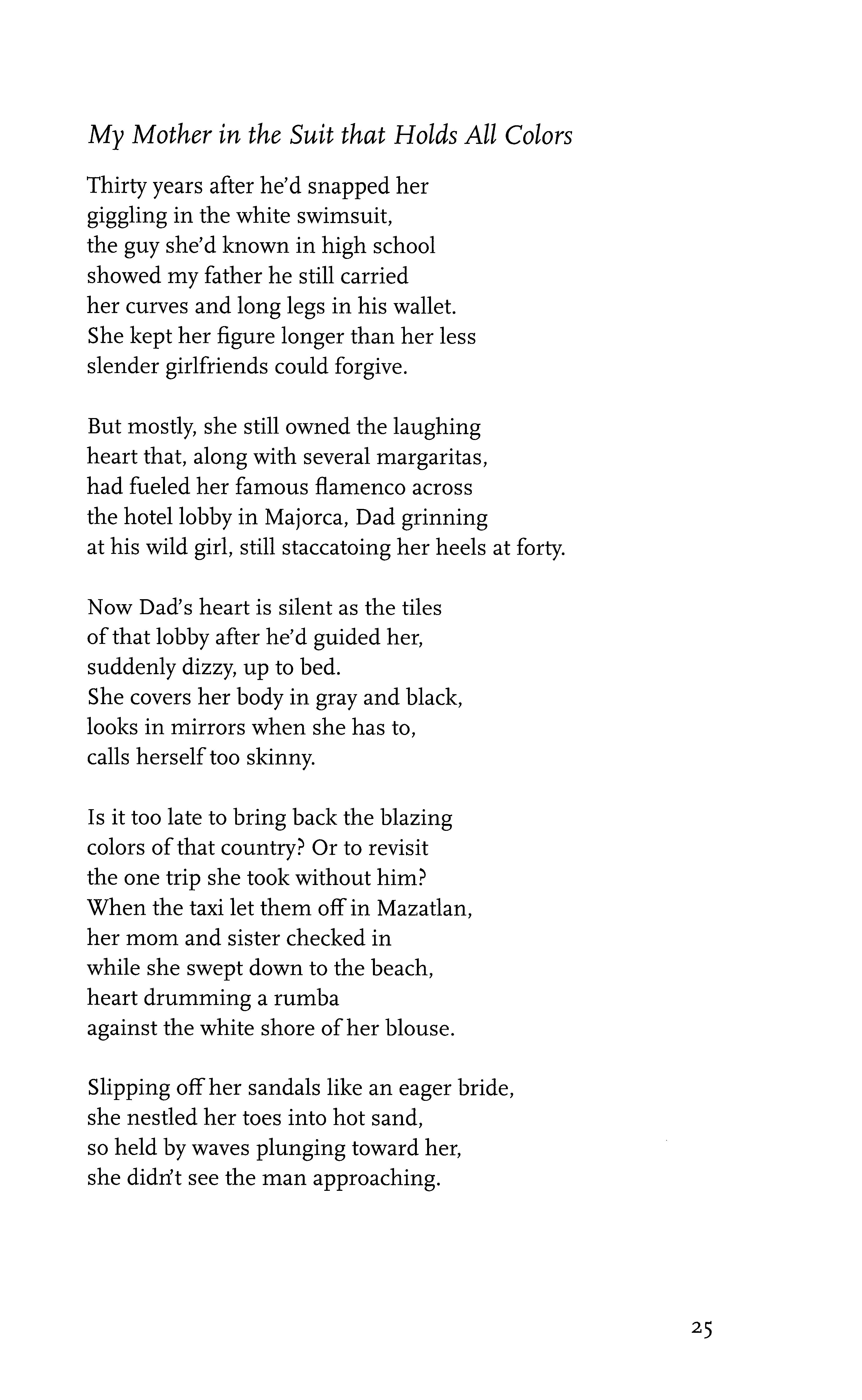 My Mother in the Suit that Holds All Colors

Thirty years after he'd snapped her
giggling in the white swimsuit,
the guy she'd known in high school
showed my father he still carried
her curves and long legs in his wallet.
She kept her figure longer than her less
slender girlfriends could forgive.

But mostly, she still owned the laughing
heart that, along with several margaritas,
had fueled her famous flamenco across
the hotel lobby in Majorca, Dad grinning
at his wild girl, still staccatoing her heels at forty.

Now Dad's heart is silent as the tiles
of that lobby after he'd guided her,
suddenly dizzy, up to bed.
She covers her body in gray and black,
looks in mirrors when she has to,
calls herself too skinny.

Is it too late to bring back the blazing
colors of that country? Or to revisit
the one trip she took without him?
When the taxi let them off in Mazatlan,
her mom and sister checked in
while she swept down to the beach,
heart drumming a rumba
against the white shore of her blouse.

Slipping off her sandals like an eager bride,
she nestled her toes into hot sand,
so held by waves plunging toward her,
she didn't see the man approaching.

25